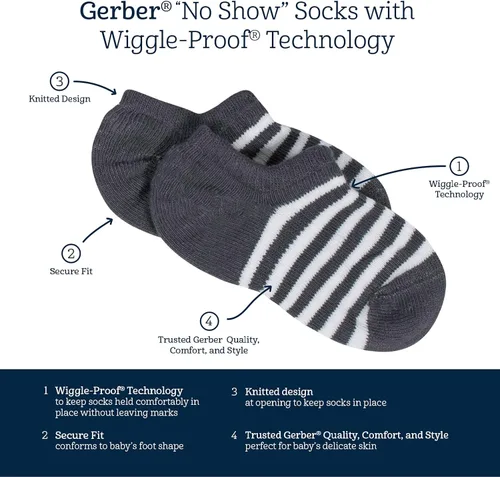 Gerber® "No Show" Socks with Wiggle-Proof® Technology

3
Knitted Design

1
Wiggle-Proof®
Technology

2
Secure Fit

4
Trusted Gerber Quality,
Comfort, and Style

1 Wiggle-Proof® Technology
to keep socks held comfortably in place without leaving marks

2 Secure Fit
conforms to baby's foot shape

3 Knitted design
at opening to keep socks in place

4 Trusted Gerber® Quality, Comfort, and Style
perfect for baby's delicate skin